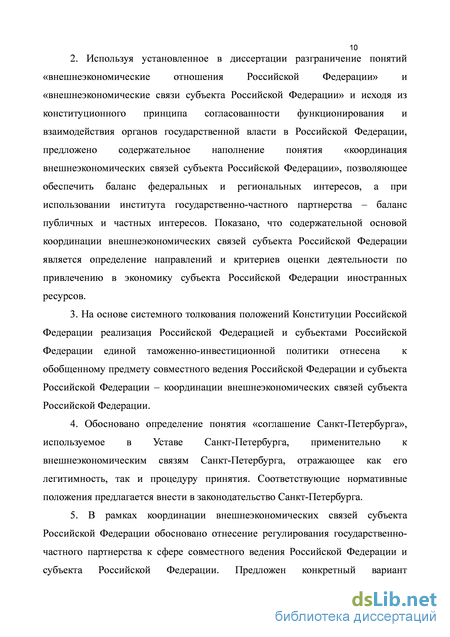 10

2. Используя установленное в диссертации разграничение понятий «внешнеэкономические отношения Российской Федерации» и «внешнеэкономические связи субъекта Российской Федерации» и исходя из конституционного принципа согласованности функционирования и взаимодействия органов государственной власти в Российской Федерации, предложено содержательное наполнение понятия «координация внешнеэкономических связей субъекта Российской Федерации», позволяющее обеспечить баланс федеральных и региональных интересов, а при использовании института государственно-частного партнерства – баланс публичных и частных интересов. Показано, что содержательной основой координации внешнеэкономических связей субъекта Российской Федерации является определение направлений и критериев оценки деятельности по привлечению в экономику субъекта Российской Федерации иностранных ресурсов.

3. На основе системного толкования положений Конституции Российской Федерации реализация Российской Федерацией и субъектами Российской Федерации единой таможенно-инвестиционной политики отнесена к обобщенному предмету совместного ведения Российской Федерации и субъекта Российской Федерации – координации внешнеэкономических связей субъекта Российской Федерации.

4. Обосновано определение понятия «соглашение Санкт-Петербурга», используемое в Уставе Санкт-Петербурга, применительно к внешнеэкономическим связям Санкт-Петербурга, отражающее как его легитимность, так и процедуру принятия. Соответствующие нормативные положения предлагается внести в законодательство Санкт-Петербурга.

5. В рамках координации внешнеэкономических связей субъекта Российской Федерации обосновано отнесение регулирования государственно-частного партнерства к сфере совместного ведения Российской Федерации и субъекта Российской Федерации. Предложен конкретный вариант

dsLib.net
библиотека диссертаций